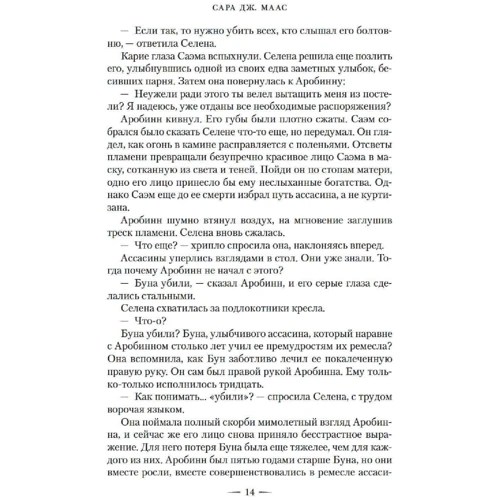 САРА ДЖ. МААС

— Если так, то нужно убить всех, кто слышал его болтовню, — ответила Селена.

Карие глаза Саэма вспыхнули. Селена решила еще позлить его, улыбнувшись одной из своих едва заметных улыбок, бесивших парня. Затем она повернулась к Аробинну:

— Неужели ради этого ты велел вытащить меня из постели? Я надеюсь, уже отданы все необходимые распоряжения?

Аробинн кивнул. Его губы были плотно сжаты. Саэм собрался было сказать Селене что-то еще, но передумал. Он глядел, как огонь в камине расправляется с поленьями. Отсветы пламени превращали безупречно красивое лицо Саэма в маску, сотканную из света и теней. Пойди он по стопам матери, одно его лицо принесло бы ему неслыханные богатства. Однако Саэм еще до ее смерти избрал путь ассасина, а не куртизана.

Аробинн шумно втянул воздух, на мгновение заглушив треск пламени. Селена вновь сжалась.

— Что еще? — хрипло спросила она, наклоняясь вперед.

Ассасины уперлись взглядами в стол. Они уже знали. Тогда почему Аробинн не начал с этого?

— Буна убили, — сказал Аробинн, и его серые глаза сделались стальными.

Селена схватилась за подлокотники кресла.

— Что-о?

Буна убили? Буна, улыбчивого ассасина, который наравне с Аробинном столько лет учил ее премудростям их ремесла? Она вспомнила, как Бун заботливо лечил ее покалеченную правую руку. Он сам был правой рукой Аробинна. Ему только-только исполнилось тридцать.

— Как понимать... «убили»? — спросила Селена, с трудом ворочая языком.

Она поймала полный скорби мимолетный взгляд Аробинна, и сейчас же его лицо снова приняло бесстрастное выражение. Для него потеря Буна была еще тяжелее, чем для каждого из них. Аробинн был пятью годами старше Буна, но они вместе росли, вместе совершенствовались в ремесле ассаси-

— 14 —